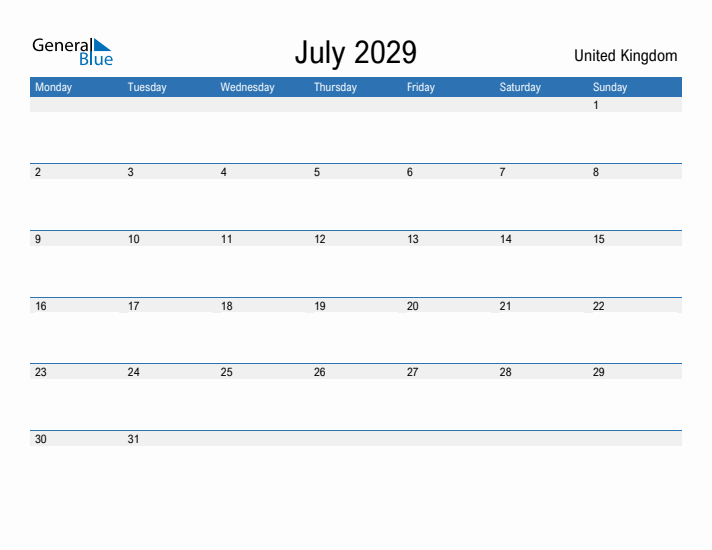 General Blue

July 2029

United Kingdom

| Monday | Tuesday | Wednesday | Thursday | Friday | Saturday | Sunday |
|---|---|---|---|---|---|---|
| | | | | | | 1 |
| 2 | 3 | 4 | 5 | 6 | 7 | 8 |
| 9 | 10 | 11 | 12 | 13 | 14 | 15 |
| 16 | 17 | 18 | 19 | 20 | 21 | 22 |
| 23 | 24 | 25 | 26 | 27 | 28 | 29 |
| 30 | 31 | | | | | |